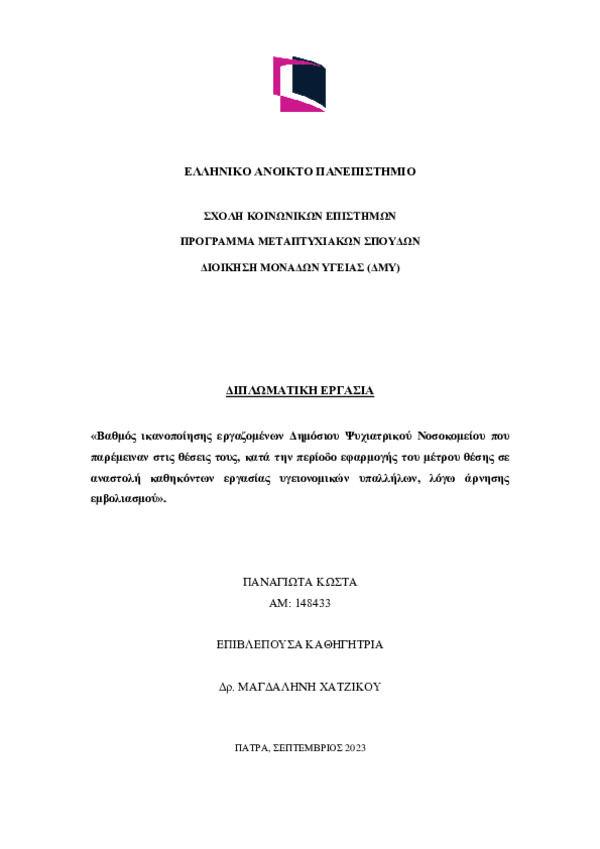 ΕΛΛΗΝΙΚΟ ΑΝΟΙΚΤΟ ΠΑΝΕΠΙΣΤΗΜΙΟ

ΣΧΟΛΗ ΚΟΙΝΩΝΙΚΩΝ ΕΠΙΣΤΗΜΩΝ

ΠΡΟΓΡΑΜΜΑ ΜΕΤΑΠΤΥΧΙΑΚΩΝ ΣΠΟΥΔΩΝ

ΔΙΟΙΚΗΣΗ ΜΟΝΑΔΩΝ ΥΓΕΙΑΣ (ΔΜΥ)

ΔΙΠΛΩΜΑΤΙΚΗ ΕΡΓΑΣΙΑ

«Βαθμός ικανοποίησης εργαζομένων Δημόσιου Ψυχιατρικού Νοσοκομείου που παρέμειναν στις θέσεις τους, κατά την περίοδο εφαρμογής του μέτρου θέσης σε αναστολή καθηκόντων εργασίας υγειονομικών υπαλλήλων, λόγω άρνησης εμβολιασμού».

ΠΑΝΑΓΙΩΤΑ ΚΩΣΤΑ
ΑΜ: 148433

ΕΠΙΒΛΕΠΟΥΣΑ ΚΑΘΗΓΗΤΡΙΑ

Δρ. ΜΑΓΔΑΛΗΝΗ ΧΑΤΖΙΚΟΥ

ΠΑΤΡΑ, ΣΕΠΤΕΜΒΡΙΟΣ 2023